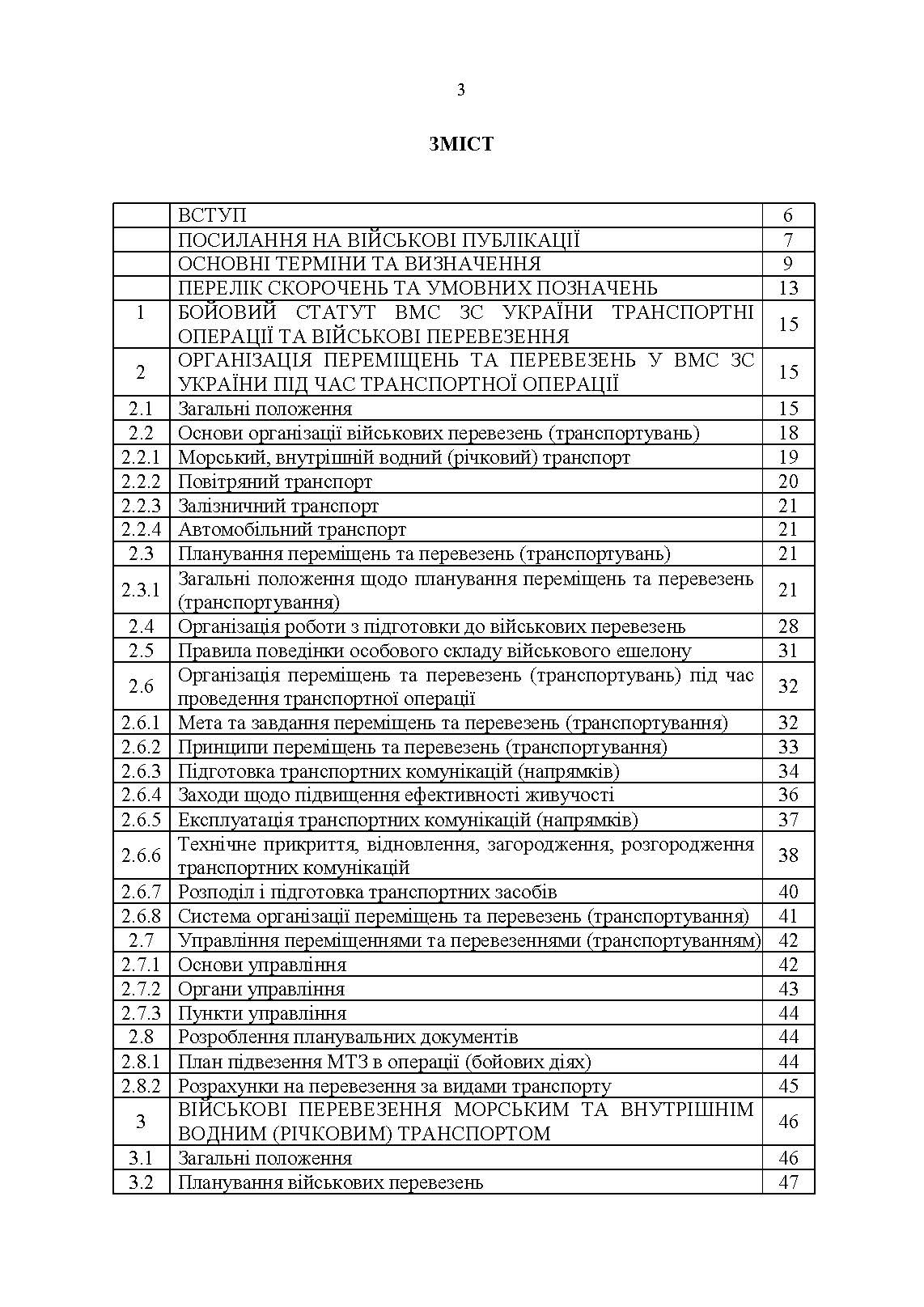 3

ЗМІСТ

| | | |
|---|---|---|
| | ВСТУП | 6 |
| | ПОСИЛАННЯ НА ВІЙСЬКОВІ ПУБЛІКАЦІЇ | 7 |
| | ОСНОВНІ ТЕРМІНИ ТА ВИЗНАЧЕННЯ | 9 |
| | ПЕРЕЛІК СКОРОЧЕНЬ ТА УМОВНИХ ПОЗНАЧЕНЬ | 13 |
| 1 | БОЙОВИЙ СТАТУТ ВМС ЗС УКРАЇНИ ТРАНСПОРТНІ ОПЕРАЦІЇ ТА ВІЙСЬКОВІ ПЕРЕВЕЗЕННЯ | 15 |
| 2 | ОРГАНІЗАЦІЯ ПЕРЕМІЩЕНЬ ТА ПЕРЕВЕЗЕНЬ У ВМС ЗС УКРАЇНИ ПІД ЧАС ТРАНСПОРТНОЇ ОПЕРАЦІЇ | 15 |
| 2.1 | Загальні положення | 15 |
| 2.2 | Основи організації військових перевезень (транспортувань) | 18 |
| 2.2.1 | Морський, внутрішній водний (річковий) транспорт | 19 |
| 2.2.2 | Повітряний транспорт | 20 |
| 2.2.3 | Залізничний транспорт | 21 |
| 2.2.4 | Автомобільний транспорт | 21 |
| 2.3 | Планування переміщень та перевезень (транспортувань) | 21 |
| 2.3.1 | Загальні положення щодо планування переміщень та перевезень (транспортування) | 21 |
| 2.4 | Організація роботи з підготовки до військових перевезень | 28 |
| 2.5 | Правила поведінки особового складу військового ешелону | 31 |
| 2.6 | Організація переміщень та перевезень (транспортувань) під час проведення транспортної операції | 32 |
| 2.6.1 | Мета та завдання переміщень та перевезень (транспортування) | 32 |
| 2.6.2 | Принципи переміщень та перевезень (транспортування) | 33 |
| 2.6.3 | Підготовка транспортних комунікацій (напрямків) | 34 |
| 2.6.4 | Заходи щодо підвищення ефективності живучості | 36 |
| 2.6.5 | Експлуатація транспортних комунікацій (напрямків) | 37 |
| 2.6.6 | Технічне прикриття, відновлення, загородження, розгородження транспортних комунікацій | 38 |
| 2.6.7 | Розподіл і підготовка транспортних засобів | 40 |
| 2.6.8 | Система організації переміщень та перевезень (транспортування) | 41 |
| 2.7 | Управління переміщеннями та перевезеннями (транспортуванням) | 42 |
| 2.7.1 | Основи управління | 42 |
| 2.7.2 | Органи управління | 43 |
| 2.7.3 | Пункти управління | 44 |
| 2.8 | Розроблення планувальних документів | 44 |
| 2.8.1 | План підвезення МТЗ в операції (бойових діях) | 44 |
| 2.8.2 | Розрахунки на перевезення за видами транспорту | 45 |
| 3 | ВІЙСЬКОВІ ПЕРЕВЕЗЕННЯ МОРСЬКИМ ТА ВНУТРІШНІМ ВОДНИМ (РІЧКОВИМ) ТРАНСПОРТОМ | 46 |
| 3.1 | Загальні положення | 46 |
| 3.2 | Планування військових перевезень | 47 |